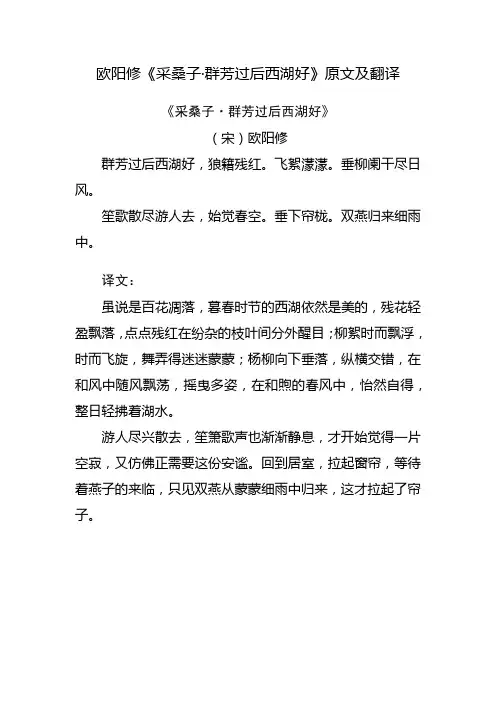 欧阳修《采桑子·群芳过后西湖好》原文及翻译

《采桑子·群芳过后西湖好》

（宋）欧阳修

群芳过后西湖好，狼籍残红。飞絮濛濛。垂柳阑干尽日风。

笙歌散尽游人去，始觉春空。垂下帘栊。双燕归来细雨中。

译文：

虽说是百花凋落，暮春时节的西湖依然是美的，残花轻盈飘落，点点残红在纷杂的枝叶间分外醒目；柳絮时而飘浮，时而飞旋，舞弄得迷迷蒙蒙；杨柳向下垂落，纵横交错，在和风中随风飘荡，摇曳多姿，在和煦的春风中，怡然自得，整日轻拂着湖水。

游人尽兴散去，笙箫歌声也渐渐静息，才开始觉得一片空寂，又仿佛正需要这份安谧。回到居室，拉起窗帘，等待着燕子的来临，只见双燕从蒙蒙细雨中归来，这才拉起了帘子。